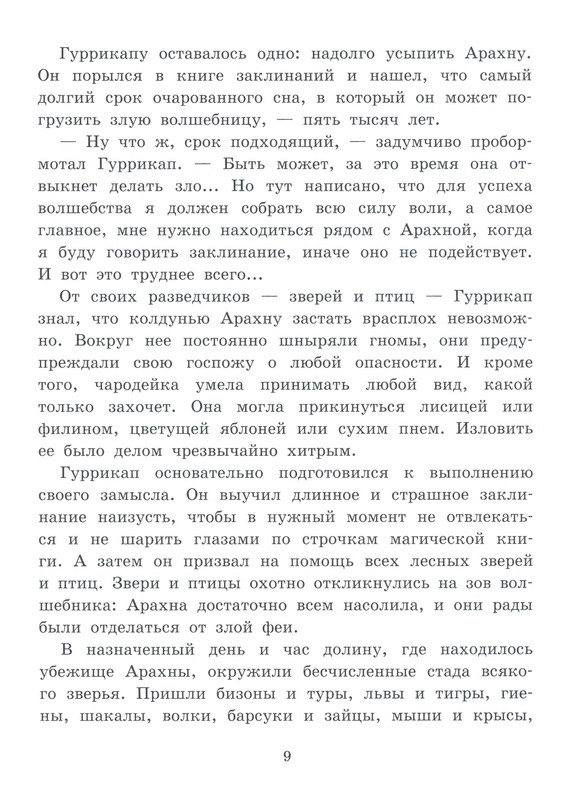 Гуррикапу оставалось одно: надолго усыпить Арахну. Он порылся в книге заклинаний и нашел, что самый долгий срок очарованного сна, в который он может погрузить злую волшебницу, — пять тысяч лет.

— Ну что ж, срок подходящий, — задумчиво пробормотал Гуррикап. — Быть может, за это время она отвыкнет делать зло... Но тут написано, что для успеха волшебства я должен собрать всю силу воли, а самое главное, мне нужно находиться рядом с Арахной, когда я буду говорить заклинание, иначе оно не подействует. И вот это труднее всего...

От своих разведчиков — зверей и птиц — Гуррикап знал, что колдунью Арахну застать врасплох невозможно. Вокруг нее постоянно шныряли гномы, они предупреждали свою госпожу о любой опасности. И кроме того, чародейка умела принимать любой вид, какой только захочет. Она могла прикинуться лисицей или филином, цветущей яблоней или сухим пнем. Изловить ее было делом чрезвычайно хитрым.

Гуррикап основательно подготовился к выполнению своего замысла. Он выучил длинное и страшное заклинание наизусть, чтобы в нужный момент не отвлекаться и не шарить глазами по строчкам магической книги. А затем он призвал на помощь всех лесных зверей и птиц. Звери и птицы охотно откликнулись на зов волшебника: Арахна достаточно всем насолила, и они рады были отделаться от злой феи.

В назначенный день и час долину, где находилось убежище Арахны, окружили бесчисленные стада всякого зверья. Пришли бизоны и туры, львы и тигры, гиены, шакалы, волки, барсуки и зайцы, мыши и крысы,

9